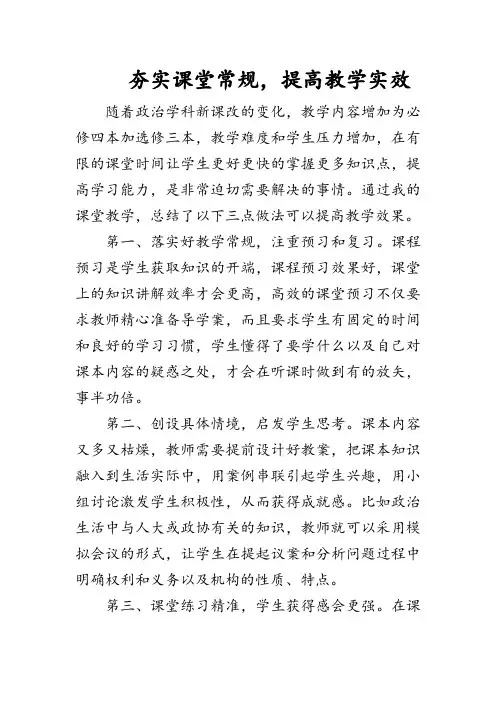 夯实课堂常规，提高教学实效

随着政治学科新课改的变化，教学内容增加为必修四本加选修三本，教学难度和学生压力增加，在有限的课堂时间让学生更好更快的掌握更多知识点，提高学习能力，是非常迫切需要解决的事情。通过我的课堂教学，总结了以下三点做法可以提高教学效果。

第一、落实好教学常规，注重预习和复习。课程预习是学生获取知识的开端，课程预习效果好，课堂上的知识讲解效率才会更高，高效的课堂预习不仅要求教师精心准备导学案，而且要求学生有固定的时间和良好的学习习惯，学生懂得了要学什么以及自己对课本内容的疑惑之处，才会在听课时做到有的放矢，事半功倍。

第二、创设具体情境，启发学生思考。课本内容又多又枯燥，教师需要提前设计好教案，把课本知识融入到生活实际中，用案例串联引起学生兴趣，用小组讨论激发学生积极性，从而获得成就感。比如政治生活中与人大或政协有关的知识，教师就可以采用模拟会议的形式，让学生在提起议案和分析问题过程中明确权利和义务以及机构的性质、特点。

第三、课堂练习精准，学生获得感会更强。在课